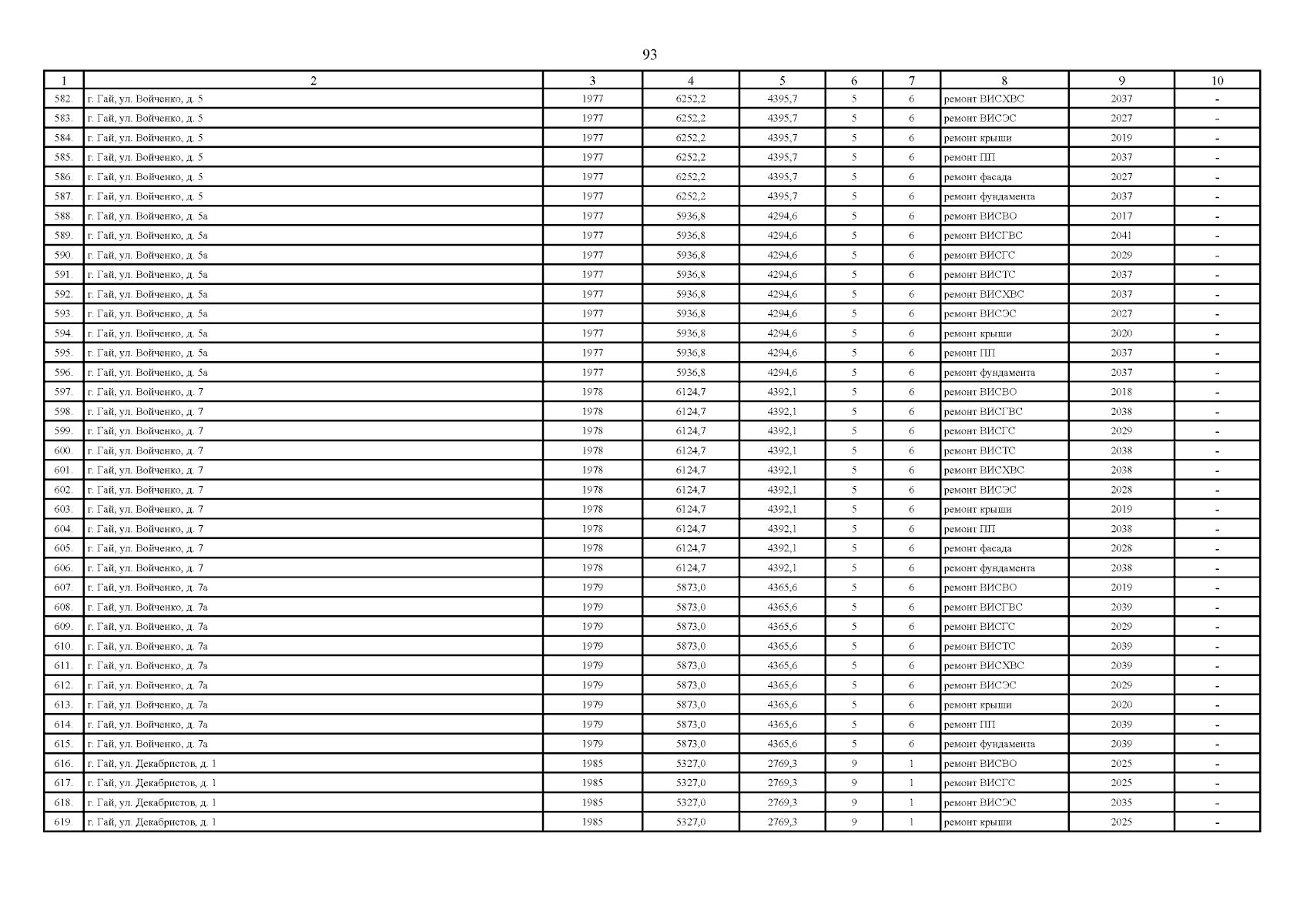 93

| 1 | 2 | 3 | 4 | 5 | 6 | 7 | 8 | 9 | 10 |
|---|---|---|---|---|---|---|---|---|---|
| 582. | г. Гай, ул. Войченко, д. 5 | 1977 | 6252,2 | 4395,7 | 5 | 6 | ремонт ВИСХВС | 2037 | - |
| 583. | г. Гай, ул. Войченко, д. 5 | 1977 | 6252,2 | 4395,7 | 5 | 6 | ремонт ВИСЭС | 2027 | - |
| 584. | г. Гай, ул. Войченко, д. 5 | 1977 | 6252,2 | 4395,7 | 5 | 6 | ремонт крыши | 2019 | - |
| 585. | г. Гай, ул. Войченко, д. 5 | 1977 | 6252,2 | 4395,7 | 5 | 6 | ремонт ПП | 2037 | - |
| 586. | г. Гай, ул. Войченко, д. 5 | 1977 | 6252,2 | 4395,7 | 5 | 6 | ремонт фасада | 2027 | - |
| 587. | г. Гай, ул. Войченко, д. 5 | 1977 | 6252,2 | 4395,7 | 5 | 6 | ремонт фундамента | 2037 | - |
| 588. | г. Гай, ул. Войченко, д. 5а | 1977 | 5936,8 | 4294,6 | 5 | 6 | ремонт ВИСВО | 2017 | - |
| 589. | г. Гай, ул. Войченко, д. 5а | 1977 | 5936,8 | 4294,6 | 5 | 6 | ремонт ВИСГВС | 2041 | - |
| 590. | г. Гай, ул. Войченко, д. 5а | 1977 | 5936,8 | 4294,6 | 5 | 6 | ремонт ВИСГС | 2029 | - |
| 591. | г. Гай, ул. Войченко, д. 5а | 1977 | 5936,8 | 4294,6 | 5 | 6 | ремонт ВИСТС | 2037 | - |
| 592. | г. Гай, ул. Войченко, д. 5а | 1977 | 5936,8 | 4294,6 | 5 | 6 | ремонт ВИСХВС | 2037 | - |
| 593. | г. Гай, ул. Войченко, д. 5а | 1977 | 5936,8 | 4294,6 | 5 | 6 | ремонт ВИСЭС | 2027 | - |
| 594. | г. Гай, ул. Войченко, д. 5а | 1977 | 5936,8 | 4294,6 | 5 | 6 | ремонт крыши | 2020 | - |
| 595. | г. Гай, ул. Войченко, д. 5а | 1977 | 5936,8 | 4294,6 | 5 | 6 | ремонт ПП | 2037 | - |
| 596. | г. Гай, ул. Войченко, д. 5а | 1977 | 5936,8 | 4294,6 | 5 | 6 | ремонт фундамента | 2037 | - |
| 597. | г. Гай, ул. Войченко, д. 7 | 1978 | 6124,7 | 4392,1 | 5 | 6 | ремонт ВИСВО | 2018 | - |
| 598. | г. Гай, ул. Войченко, д. 7 | 1978 | 6124,7 | 4392,1 | 5 | 6 | ремонт ВИСГВС | 2038 | - |
| 599. | г. Гай, ул. Войченко, д. 7 | 1978 | 6124,7 | 4392,1 | 5 | 6 | ремонт ВИСГС | 2029 | - |
| 600. | г. Гай, ул. Войченко, д. 7 | 1978 | 6124,7 | 4392,1 | 5 | 6 | ремонт ВИСТС | 2038 | - |
| 601. | г. Гай, ул. Войченко, д. 7 | 1978 | 6124,7 | 4392,1 | 5 | 6 | ремонт ВИСХВС | 2038 | - |
| 602. | г. Гай, ул. Войченко, д. 7 | 1978 | 6124,7 | 4392,1 | 5 | 6 | ремонт ВИСЭС | 2028 | - |
| 603. | г. Гай, ул. Войченко, д. 7 | 1978 | 6124,7 | 4392,1 | 5 | 6 | ремонт крыши | 2019 | - |
| 604. | г. Гай, ул. Войченко, д. 7 | 1978 | 6124,7 | 4392,1 | 5 | 6 | ремонт ПП | 2038 | - |
| 605. | г. Гай, ул. Войченко, д. 7 | 1978 | 6124,7 | 4392,1 | 5 | 6 | ремонт фасада | 2028 | - |
| 606. | г. Гай, ул. Войченко, д. 7 | 1978 | 6124,7 | 4392,1 | 5 | 6 | ремонт фундамента | 2038 | - |
| 607. | г. Гай, ул. Войченко, д. 7а | 1979 | 5873,0 | 4365,6 | 5 | 6 | ремонт ВИСВО | 2019 | - |
| 608. | г. Гай, ул. Войченко, д. 7а | 1979 | 5873,0 | 4365,6 | 5 | 6 | ремонт ВИСГВС | 2039 | - |
| 609. | г. Гай, ул. Войченко, д. 7а | 1979 | 5873,0 | 4365,6 | 5 | 6 | ремонт ВИСГС | 2029 | - |
| 610. | г. Гай, ул. Войченко, д. 7а | 1979 | 5873,0 | 4365,6 | 5 | 6 | ремонт ВИСТС | 2039 | - |
| 611. | г. Гай, ул. Войченко, д. 7а | 1979 | 5873,0 | 4365,6 | 5 | 6 | ремонт ВИСХВС | 2039 | - |
| 612. | г. Гай, ул. Войченко, д. 7а | 1979 | 5873,0 | 4365,6 | 5 | 6 | ремонт ВИСЭС | 2029 | - |
| 613. | г. Гай, ул. Войченко, д. 7а | 1979 | 5873,0 | 4365,6 | 5 | 6 | ремонт крыши | 2020 | - |
| 614. | г. Гай, ул. Войченко, д. 7а | 1979 | 5873,0 | 4365,6 | 5 | 6 | ремонт ПП | 2039 | - |
| 615. | г. Гай, ул. Войченко, д. 7а | 1979 | 5873,0 | 4365,6 | 5 | 6 | ремонт фундамента | 2039 | - |
| 616. | г. Гай, ул. Декабристов, д. 1 | 1985 | 5327,0 | 2769,3 | 9 | 1 | ремонт ВИСВО | 2025 | - |
| 617. | г. Гай, ул. Декабристов, д. 1 | 1985 | 5327,0 | 2769,3 | 9 | 1 | ремонт ВИСГС | 2025 | - |
| 618. | г. Гай, ул. Декабристов, д. 1 | 1985 | 5327,0 | 2769,3 | 9 | 1 | ремонт ВИСЭС | 2035 | - |
| 619. | г. Гай, ул. Декабристов, д. 1 | 1985 | 5327,0 | 2769,3 | 9 | 1 | ремонт крыши | 2025 | - |